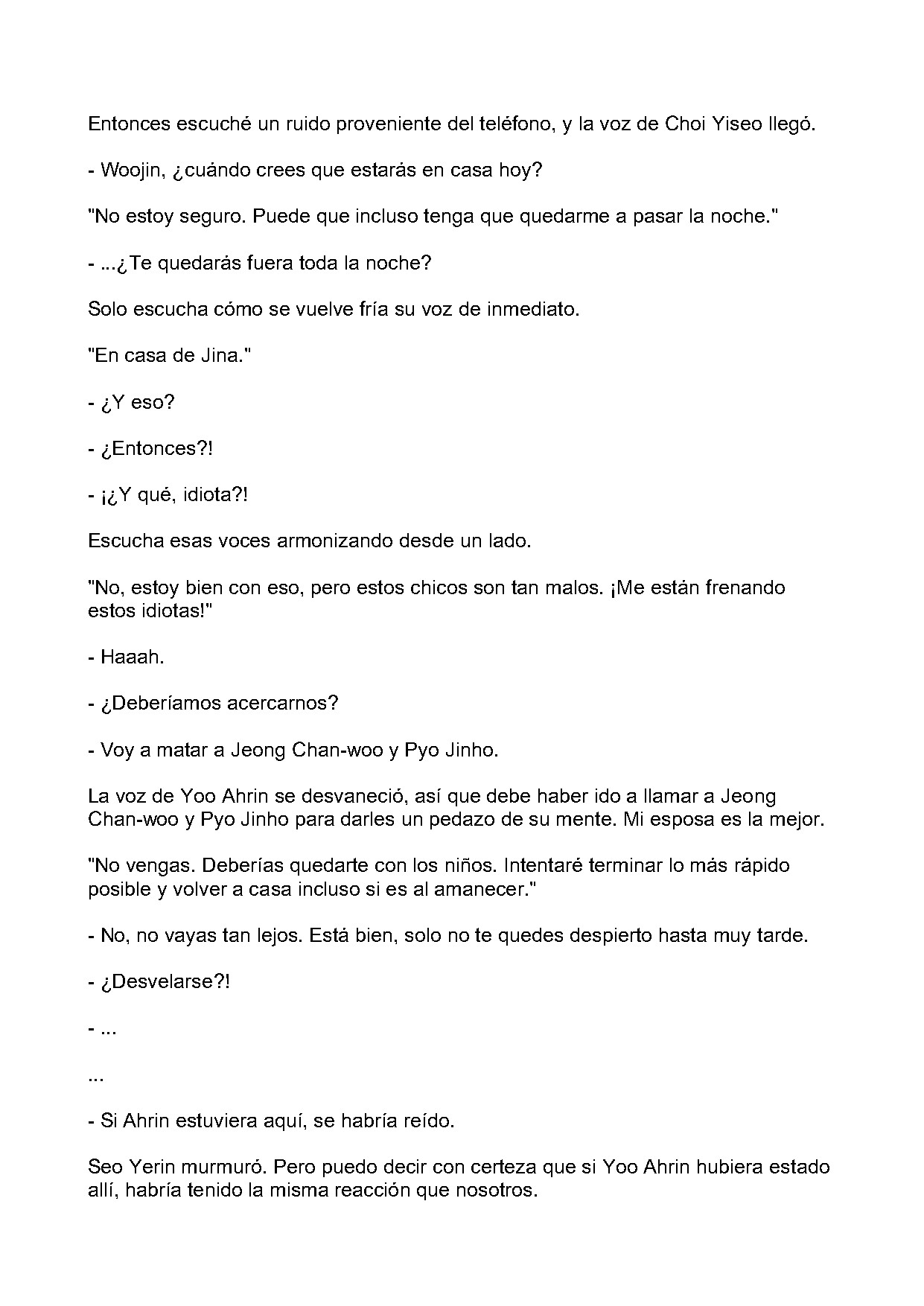 Entonces escuché un ruido proveniente del teléfono, y la voz de Choi Yiseo llegó.

- Woojin, ¿cuándo crees que estarás en casa hoy?

"No estoy seguro. Puede que incluso tenga que quedarme a pasar la noche."

- ...¿Te quedarás fuera toda la noche?

Solo escucha cómo se vuelve fría su voz de inmediato.

"En casa de Jina."

- ¿Y eso?

- ¿Entonces?!

- ¡¿Y qué, idiota?!

Escucha esas voces armonizando desde un lado.

"No, estoy bien con eso, pero estos chicos son tan malos. ¡Me están frenando estos idiotas!"

- Haaah.

- ¿Deberíamos acercarnos?

- Voy a matar a Jeong Chan-woo y Pyo Jinho.

La voz de Yoo Ahrin se desvaneció, así que debe haber ido a llamar a Jeong Chan-woo y Pyo Jinho para darles un pedazo de su mente. Mi esposa es la mejor.

"No vengas. Deberías quedarte con los niños. Intentaré terminar lo más rápido posible y volver a casa incluso si es al amanecer."

- No, no vayas tan lejos. Está bien, solo no te quedes despierto hasta muy tarde.

- ¿Desvelarse?!

- ...

...

- Si Ahrin estuviera aquí, se habría reído.

Seo Yerin murmuró. Pero puedo decir con certeza que si Yoo Ahrin hubiera estado allí, habría tenido la misma reacción que nosotros.